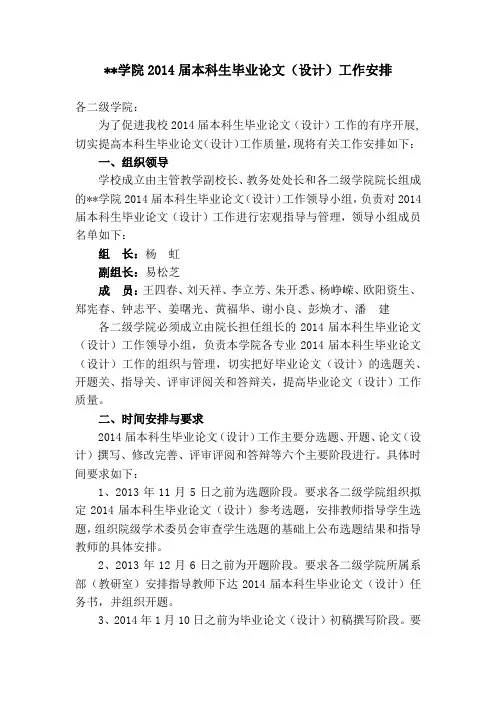 **学院 2014 届本科生毕业论文（设计）工作安排

各二级学院：

为了促进我校 2014 届本科生毕业论文（设计）工作的有序开展，切实提高本科生毕业论文（设计）工作质量，现将有关工作安排如下：

一、组织领导

学校成立由主管教学副校长、教务处处长和各二级学院院长组成的**学院 2014 届本科生毕业论文（设计）工作领导小组，负责对 2014 届本科生毕业论文（设计）工作进行宏观指导与管理，领导小组成员名单如下：

组 长：杨 虹

副组长：易松芝

成 员：王四春、刘天祥、李立芳、朱开悉、杨峥嵘、欧阳资生、郑宪春、钟志平、姜曙光、黄福华、谢小良、彭焕才、潘 建

各二级学院必须成立由院长担任组长的 2014 届本科生毕业论文（设计）工作领导小组，负责本学院各专业 2014 届本科生毕业论文（设计）工作的组织与管理，切实把好毕业论文（设计）的选题关、开题关、指导关、评审评阅关和答辩关，提高毕业论文（设计）工作质量。

二、时间安排与要求

2014 届本科生毕业论文（设计）工作主要分选题、开题、论文（设计）撰写、修改完善、评审评阅和答辩等六个主要阶段进行。具体时间要求如下：

1、2013 年 11 月 5 日之前为选题阶段。要求各二级学院组织拟定 2014 届本科生毕业论文（设计）参考选题，安排教师指导学生选题，组织院级学术委员会审查学生选题的基础上公布选题结果和指导教师的具体安排。

2、2013 年 12 月 6 日之前为开题阶段。要求各二级学院所属系部（教研室）安排指导教师下达 2014 届本科生毕业论文（设计）任务书，并组织开题。

3、2014 年 1 月 10 日之前为毕业论文（设计）初稿撰写阶段。要